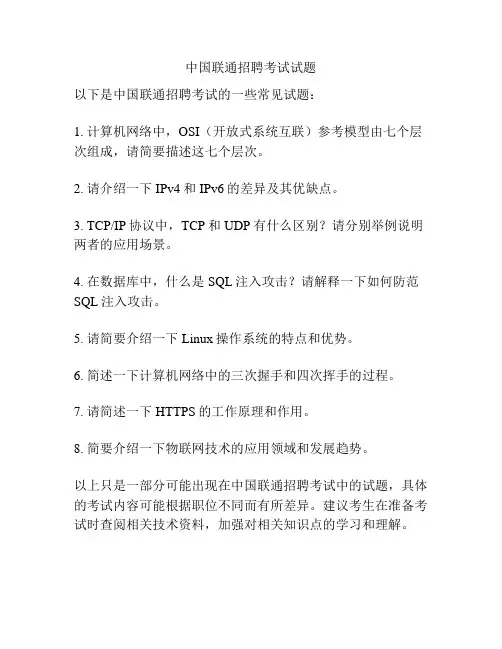 中国联通招聘考试试题

以下是中国联通招聘考试的一些常见试题：

1. 计算机网络中，OSI（开放式系统互联）参考模型由七个层次组成，请简要描述这七个层次。

2. 请介绍一下 IPv4 和 IPv6 的差异及其优缺点。

3. TCP/IP 协议中，TCP 和 UDP 有什么区别？请分别举例说明两者的应用场景。

4. 在数据库中，什么是 SQL 注入攻击？请解释一下如何防范 SQL 注入攻击。

5. 请简要介绍一下 Linux 操作系统的特点和优势。

6. 简述一下计算机网络中的三次握手和四次挥手的过程。

7. 请简述一下 HTTPS 的工作原理和作用。

8. 简要介绍一下物联网技术的应用领域和发展趋势。

以上只是一部分可能出现在中国联通招聘考试中的试题，具体的考试内容可能根据职位不同而有所差异。建议考生在准备考试时查阅相关技术资料，加强对相关知识点的学习和理解。